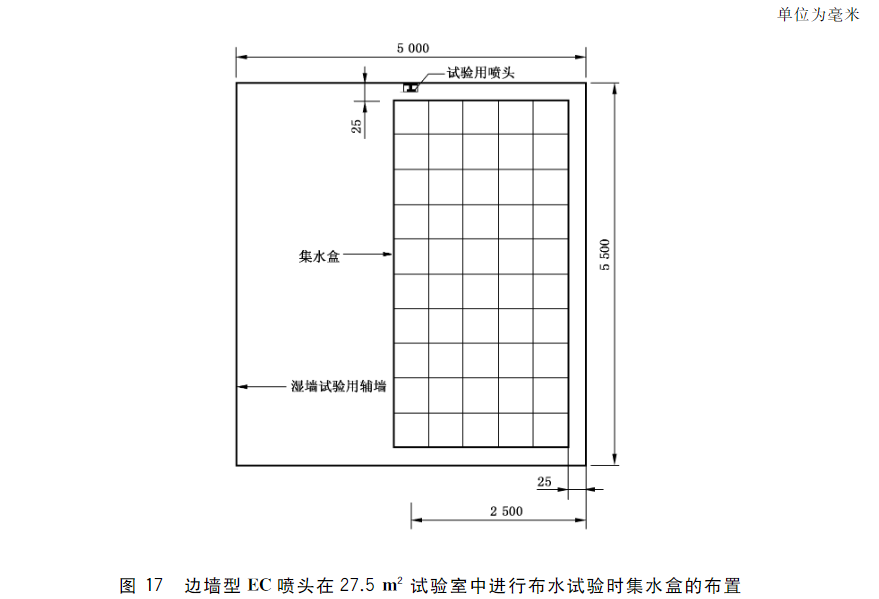 单位为毫米

5 000

试验用喷头

25

集水盒

5 500

湿墙试验用辅墙

25

2 500

图 17 边墙型 EC 喷头在 27.5 $m^2$ 试验室中进行布水试验时集水盒的布置